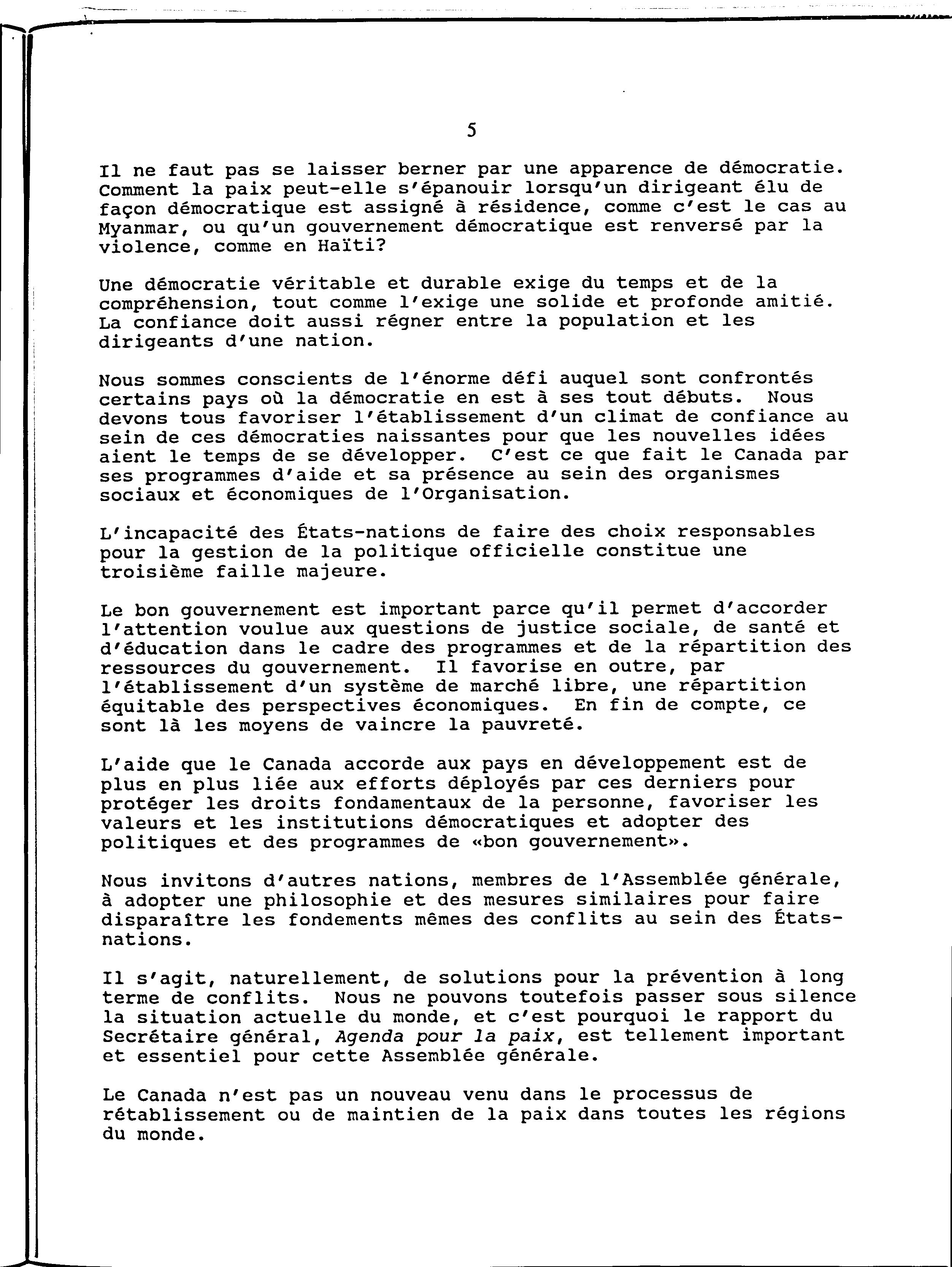 5

Il ne faut pas se laisser berner par une apparence de démocratie. Comment la paix peut-elle s'épanouir lorsqu'un dirigeant élu de façon démocratique est assigné à résidence, comme c'est le cas au Myanmar, ou qu'un gouvernement démocratique est renversé par la violence, comme en Haïti?

Une démocratie véritable et durable exige du temps et de la compréhension, tout comme l'exige une solide et profonde amitié. La confiance doit aussi régner entre la population et les dirigeants d'une nation.

Nous sommes conscients de l'énorme défi auquel sont confrontés certains pays où la démocratie en est à ses tout débuts. Nous devons tous favoriser l'établissement d'un climat de confiance au sein de ces démocraties naissantes pour que les nouvelles idées aient le temps de se développer. C'est ce que fait le Canada par ses programmes d'aide et sa présence au sein des organismes sociaux et économiques de l'Organisation.

L'incapacité des États-nations de faire des choix responsables pour la gestion de la politique officielle constitue une troisième faille majeure.

Le bon gouvernement est important parce qu'il permet d'accorder l'attention voulue aux questions de justice sociale, de santé et d'éducation dans le cadre des programmes et de la répartition des ressources du gouvernement. Il favorise en outre, par l'établissement d'un système de marché libre, une répartition équitable des perspectives économiques. En fin de compte, ce sont là les moyens de vaincre la pauvreté.

L'aide que le Canada accorde aux pays en développement est de plus en plus liée aux efforts déployés par ces derniers pour protéger les droits fondamentaux de la personne, favoriser les valeurs et les institutions démocratiques et adopter des politiques et des programmes de «bon gouvernement».

Nous invitons d'autres nations, membres de l'Assemblée générale, à adopter une philosophie et des mesures similaires pour faire disparaître les fondements mêmes des conflits au sein des États-nations.

Il s'agit, naturellement, de solutions pour la prévention à long terme de conflits. Nous ne pouvons toutefois passer sous silence la situation actuelle du monde, et c'est pourquoi le rapport du Secrétaire général, Agenda pour la paix, est tellement important et essentiel pour cette Assemblée générale.

Le Canada n'est pas un nouveau venu dans le processus de rétablissement ou de maintien de la paix dans toutes les régions du monde.